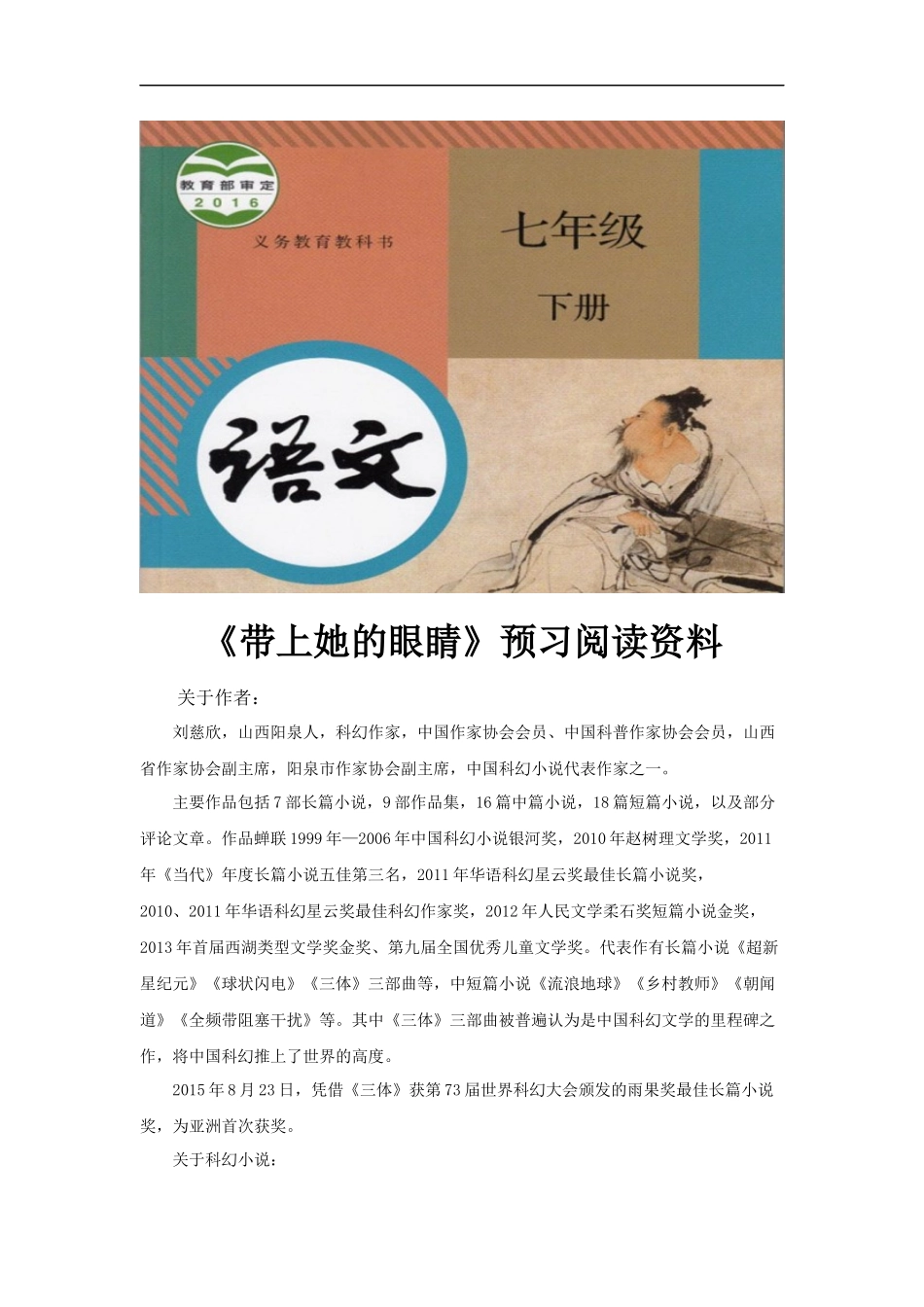 教育部审定
2016

义务教育教科书

七年级

下册

语文

《带上她的眼睛》预习阅读资料

关于作者：

刘慈欣，山西阳泉人，科幻作家，中国作家协会会员、中国科普作家协会会员，山西省作家协会副主席，阳泉市作家协会副主席，中国科幻小说代表作家之一。

主要作品包括7部长篇小说，9部作品集，16篇中篇小说，18篇短篇小说，以及部分评论文章。作品蝉联1999年—2006年中国科幻小说银河奖，2010年赵树理文学奖，2011年《当代》年度长篇小说五佳第三名，2011年华语科幻星云奖最佳长篇小说奖，2010、2011年华语科幻星云奖最佳科幻作家奖，2012年人民文学柔石奖短篇小说金奖，2013年首届西湖类型文学奖金奖、第九届全国优秀儿童文学奖。代表作有长篇小说《超新星纪元》《球状闪电》《三体》三部曲等，中短篇小说《流浪地球》《乡村教师》《朝闻道》《全频带阻塞干扰》等。其中《三体》三部曲被普遍认为是中国科幻文学的里程碑之作，将中国科幻推上了世界的高度。

2015年8月23日，凭借《三体》获第73届世界科幻大会颁发的雨果奖最佳长篇小说奖，为亚洲首次获奖。

关于科幻小说：